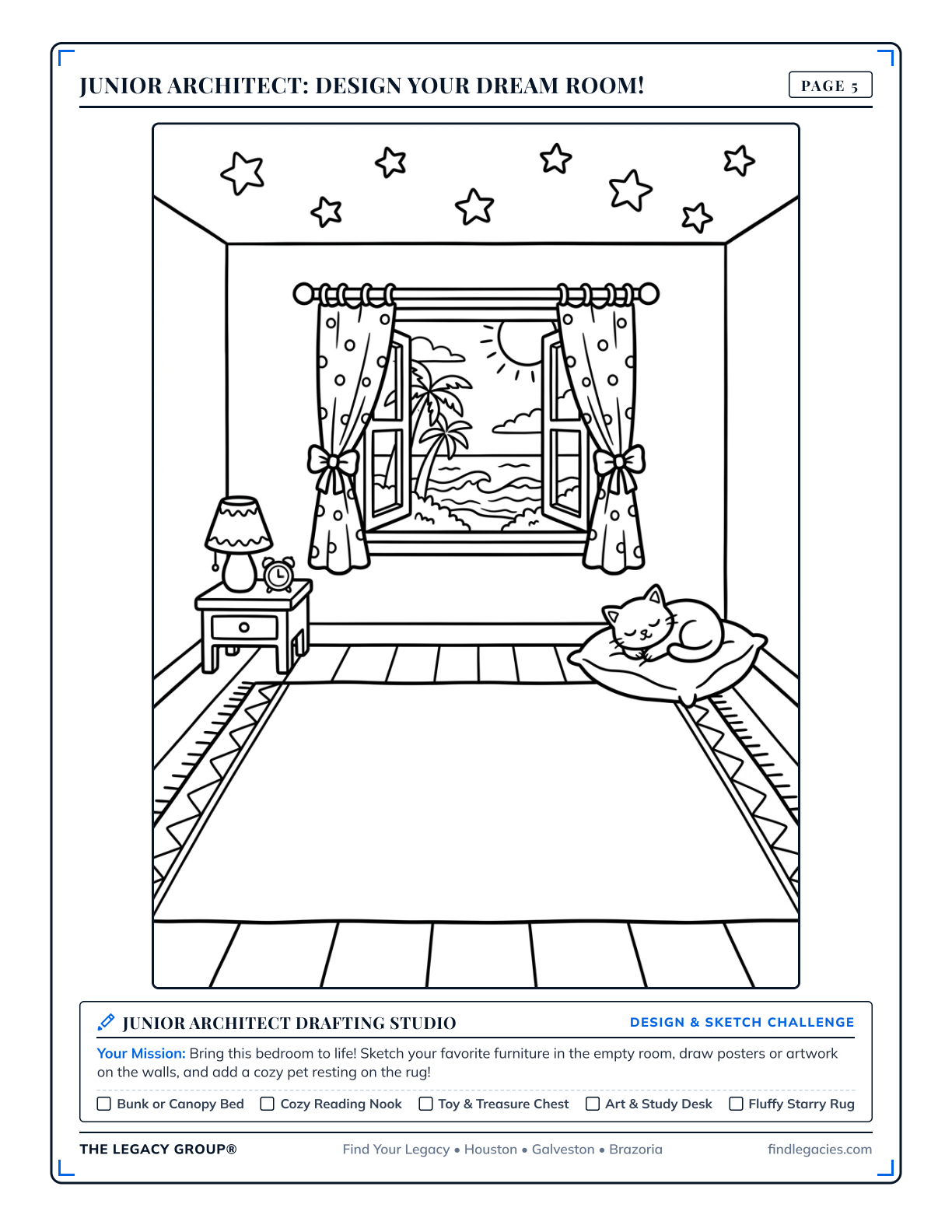 JUNIOR ARCHITECT: DESIGN YOUR DREAM ROOM!

PAGE 5

JUNIOR ARCHITECT DRAFTING STUDIO

DESIGN & SKETCH CHALLENGE

Your Mission: Bring this bedroom to life! Sketch your favorite furniture in the empty room, draw posters or artwork on the walls, and add a cozy pet resting on the rug!

☐ Bunk or Canopy Bed ☐ Cozy Reading Nook ☐ Toy & Treasure Chest ☐ Art & Study Desk ☐ Fluffy Starry Rug

THE LEGACY GROUP®

Find Your Legacy • Houston • Galveston • Brazoria

findlegacies.com